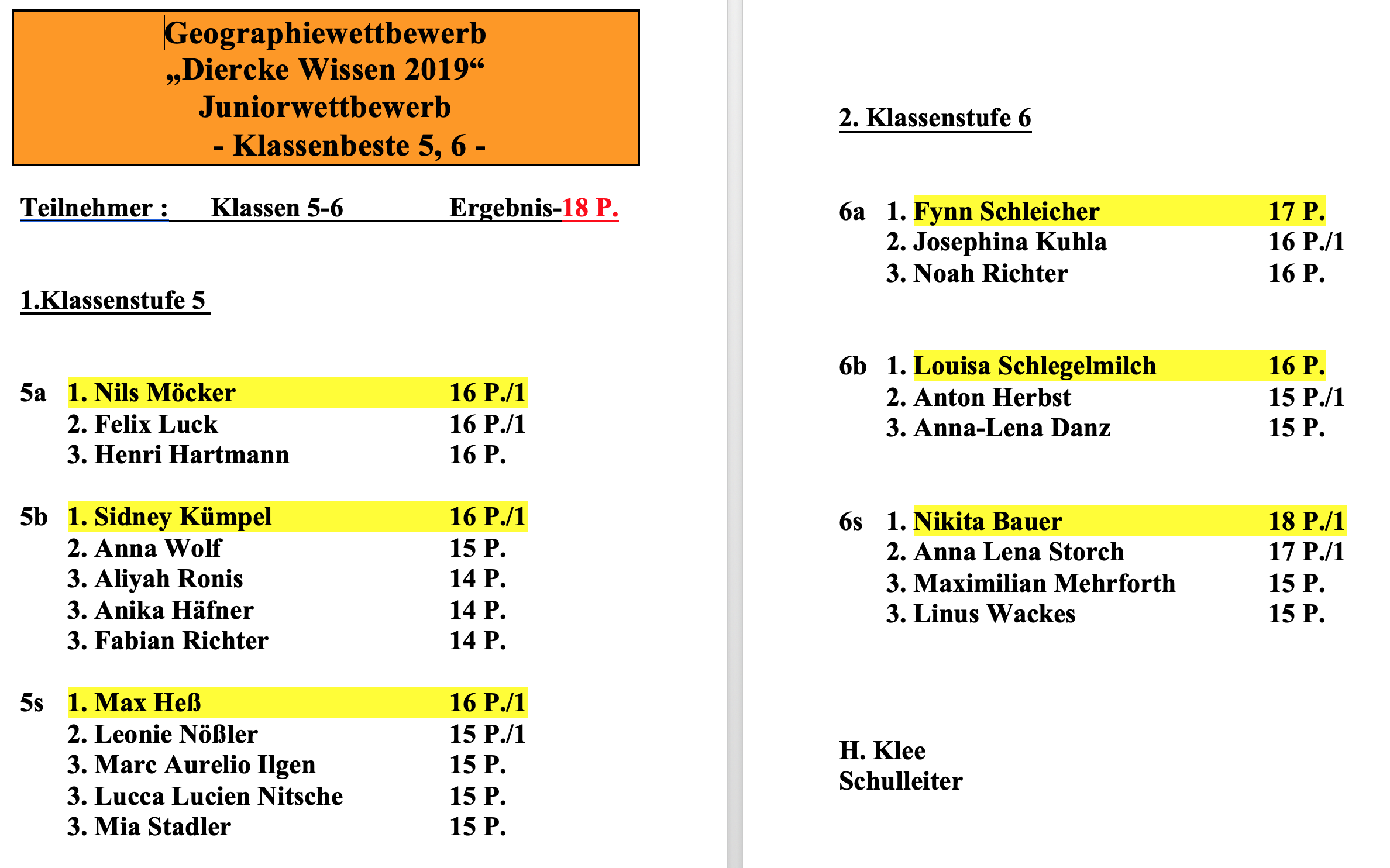 Geographiewettbewerb
„Diercke Wissen 2019“
Juniorwettbewerb
- Klassenbeste 5, 6 -

Teilnehmer : Klassen 5-6 Ergebnis-18 P.

1.Klassenstufe 5

5a 1. Nils Möcker 16 P./1
2. Felix Luck 16 P./1
3. Henri Hartmann 16 P.

5b 1. Sidney Kümpel 16 P./1
2. Anna Wolf 15 P.
3. Aliyah Ronis 14 P.
3. Anika Häfner 14 P.
3. Fabian Richter 14 P.

5s 1. Max Heß 16 P./1
2. Leonie Nößler 15 P./1
3. Marc Aurelio Ilgen 15 P.
3. Lucca Lucien Nitsche 15 P.
3. Mia Stadler 15 P.

2. Klassenstufe 6

6a 1. Fynn Schleicher 17 P.
2. Josephina Kuhla 16 P./1
3. Noah Richter 16 P.

6b 1. Louisa Schlegelmilch 16 P.
2. Anton Herbst 15 P./1
3. Anna-Lena Danz 15 P.

6s 1. Nikita Bauer 18 P./1
2. Anna Lena Storch 17 P./1
3. Maximilian Mehrforth 15 P.
3. Linus Wackes 15 P.

H. Klee
Schulleiter